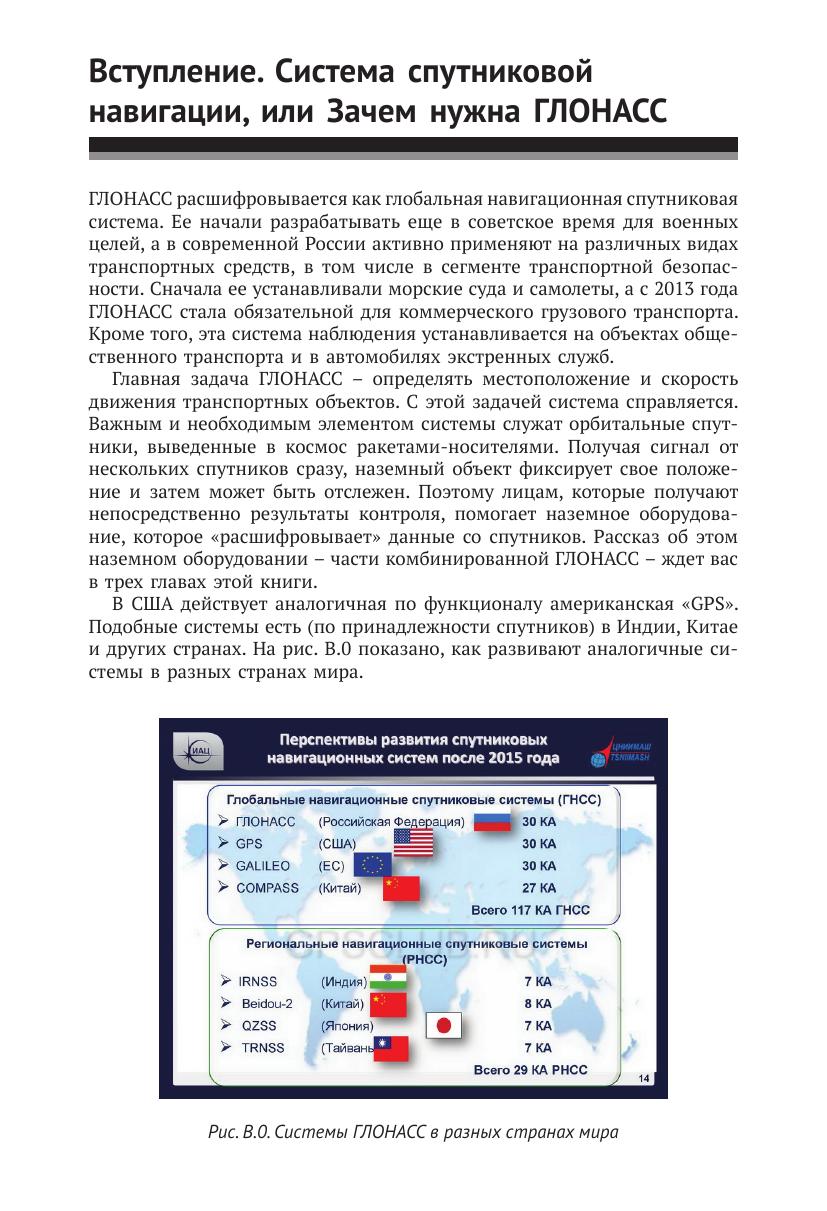 Вступление. Система спутниковой навигации, или Зачем нужна ГЛОНАСС

ГЛОНАСС расшифровывается как глобальная навигационная спутниковая система. Ее начали разрабатывать еще в советское время для военных целей, а в современной России активно применяют на различных видах транспортных средств, в том числе в сегменте транспортной безопасности. Сначала ее устанавливали морские суда и самолеты, а с 2013 года ГЛОНАСС стала обязательной для коммерческого грузового транспорта. Кроме того, эта система наблюдения устанавливается на объектах общественного транспорта и в автомобилях экстренных служб.

Главная задача ГЛОНАСС – определять местоположение и скорость движения транспортных объектов. С этой задачей система справляется. Важным и необходимым элементом системы служат орбитальные спутники, выведенные в космос ракетами-носителями. Получая сигнал от нескольких спутников сразу, наземный объект фиксирует свое положение и затем может быть отслежен. Поэтому лицам, которые получают непосредственно результаты контроля, помогает наземное оборудование, которое «расшифровывает» данные со спутников. Рассказ об этом наземном оборудовании – части комбинированной ГЛОНАСС – ждет вас в трех главах этой книги.

В США действует аналогичная по функционалу американская «GPS». Подобные системы есть (по принадлежности спутников) в Индии, Китае и других странах. На рис. В.0 показано, как развивают аналогичные системы в разных странах мира.

ИАЦ

Перспективы развития спутниковых навигационных систем после 2015 года

ЦНИИМАШ TSNIIMASH

Глобальные навигационные спутниковые системы (ГНСС)

| | | |
|---|---|---|
| ➢ ГЛОНАСС | (Российская Федерация) | 30 КА |
| ➢ GPS | (США) | 30 КА |
| ➢ GALILEO | (ЕС) | 30 КА |
| ➢ COMPASS | (Китай) | 27 КА |

Всего 117 КА ГНСС

Региональные навигационные спутниковые системы (РНСС)

| | | |
|---|---|---|
| ➢ IRNSS | (Индия) | 7 КА |
| ➢ Beidou-2 | (Китай) | 8 КА |
| ➢ QZSS | (Япония) | 7 КА |
| ➢ TRNSS | (Тайвань) | 7 КА |

Всего 29 КА РНСС

14

Рис. В.0. Системы ГЛОНАСС в разных странах мира